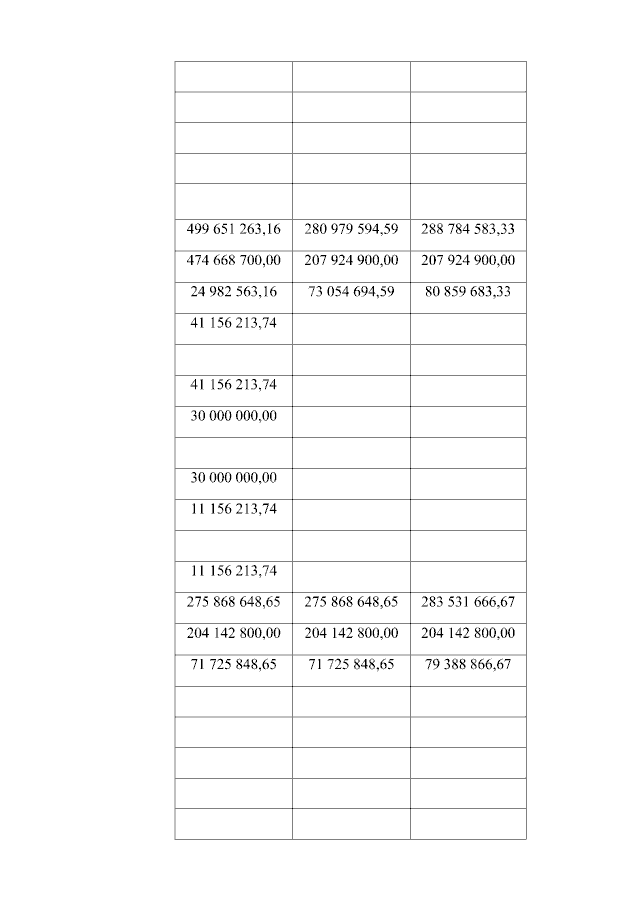 | | | |
|---|---|---|
| | | |
| | | |
| | | |
| | | |
| 499 651 263,16 | 280 979 594,59 | 288 784 583,33 |
| 474 668 700,00 | 207 924 900,00 | 207 924 900,00 |
| 24 982 563,16 | 73 054 694,59 | 80 859 683,33 |
| 41 156 213,74 | | |
| | | |
| 41 156 213,74 | | |
| 30 000 000,00 | | |
| | | |
| 30 000 000,00 | | |
| 11 156 213,74 | | |
| | | |
| 11 156 213,74 | | |
| 275 868 648,65 | 275 868 648,65 | 283 531 666,67 |
| 204 142 800,00 | 204 142 800,00 | 204 142 800,00 |
| 71 725 848,65 | 71 725 848,65 | 79 388 866,67 |
| | | |
| | | |
| | | |
| | | |
| | | |